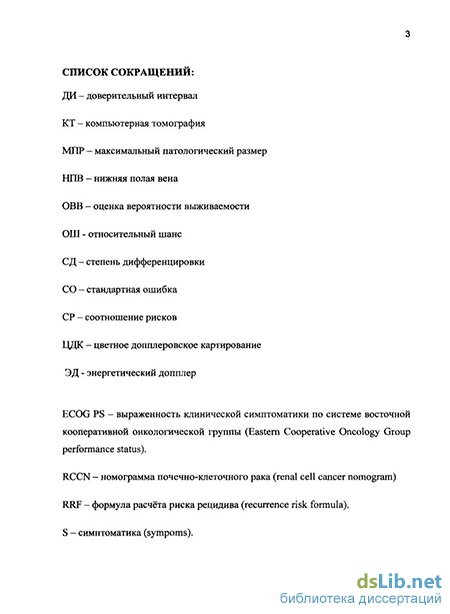 3

СПИСОК СОКРАЩЕНИЙ:

ДИ – доверительный интервал

КТ – компьютерная томография

МПР – максимальный патологический размер

НПВ – нижняя полая вена

ОВВ – оценка вероятности выживаемости

ОШ - относительный шанс

СД – степень дифференцировки

СО – стандартная ошибка

СР – соотношение рисков

ЦДК – цветное допплеровское картирование

ЭД - энергетический допплер

ECOG PS – выраженность клинической симптоматики по системе восточной кооперативной онкологической группы (Eastern Cooperative Oncology Group performance status).

RCCN – номограмма почечно-клеточного рака (renal cell cancer nomogram)

RRF – формула расчёта риска рецидива (recurrence risk formula).

S – симптоматика (sympoms).

dsLib.net
библиотека диссертаций